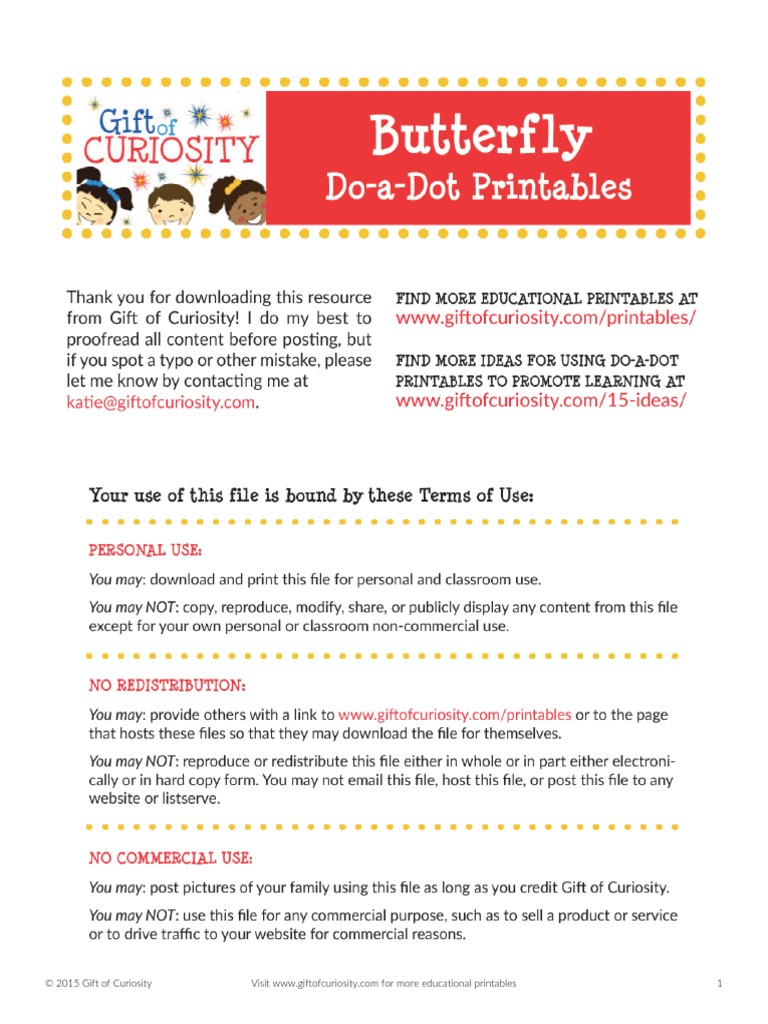 Gift of CURIOSITY

Butterfly
Do-a-Dot Printables

Thank you for downloading this resource from Gift of Curiosity! I do my best to proofread all content before posting, but if you spot a typo or other mistake, please let me know by contacting me at katie@giftofcuriosity.com.

FIND MORE EDUCATIONAL PRINTABLES AT
www.giftofcuriosity.com/printables/

FIND MORE IDEAS FOR USING DO-A-DOT PRINTABLES TO PROMOTE LEARNING AT
www.giftofcuriosity.com/15-ideas/

Your use of this file is bound by these Terms of Use:

PERSONAL USE:

You may: download and print this file for personal and classroom use.

You may NOT: copy, reproduce, modify, share, or publicly display any content from this file except for your own personal or classroom non-commercial use.

NO REDISTRIBUTION:

You may: provide others with a link to www.giftofcuriosity.com/printables or to the page that hosts these files so that they may download the file for themselves.

You may NOT: reproduce or redistribute this file either in whole or in part either electronically or in hard copy form. You may not email this file, host this file, or post this file to any website or listserve.

NO COMMERCIAL USE:

You may: post pictures of your family using this file as long as you credit Gift of Curiosity.

You may NOT: use this file for any commercial purpose, such as to sell a product or service or to drive traffic to your website for commercial reasons.

© 2015 Gift of Curiosity    Visit www.giftofcuriosity.com for more educational printables    1